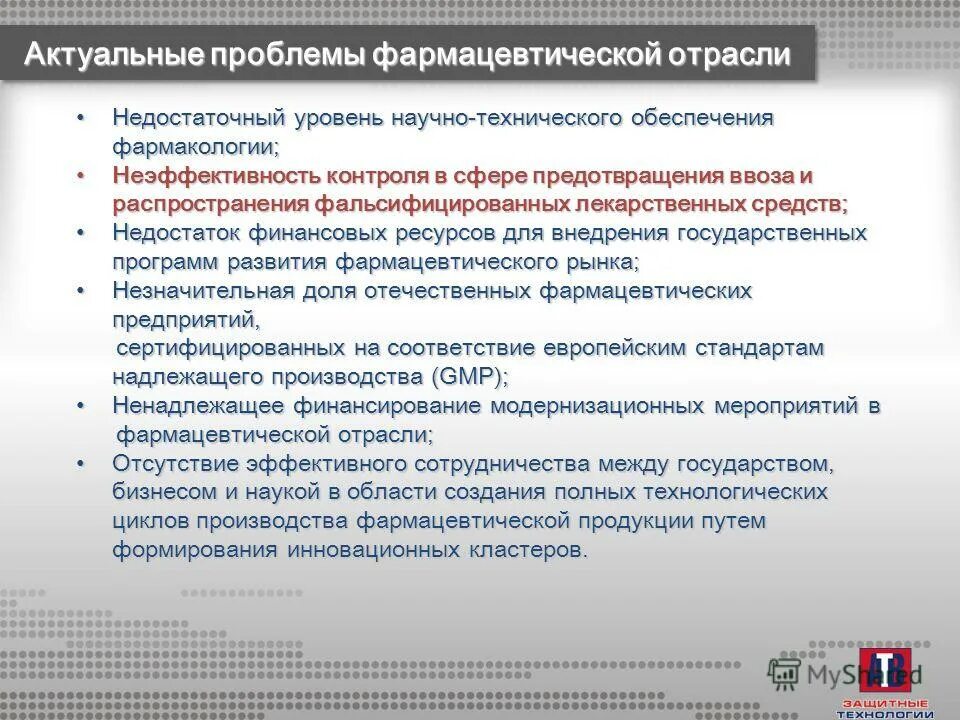 Актуальные проблемы фармацевтической отрасли

• Недостаточный уровень научно-технического обеспечения фармакологии;
• Неэффективность контроля в сфере предотвращения ввоза и распространения фальсифицированных лекарственных средств;
• Недостаток финансовых ресурсов для внедрения государственных программ развития фармацевтического рынка;
• Незначительная доля отечественных фармацевтических предприятий,
сертифицированных на соответствие европейским стандартам надлежащего производства (GMP);
• Ненадлежащее финансирование модернизационных мероприятий в фармацевтической отрасли;
• Отсутствие эффективного сотрудничества между государством, бизнесом и наукой в области создания полных технологических циклов производства фармацевтической продукции путем формирования инновационных кластеров.

MyShared

ЗАЩИТНЫЕ ТЕХНОЛОГИИ